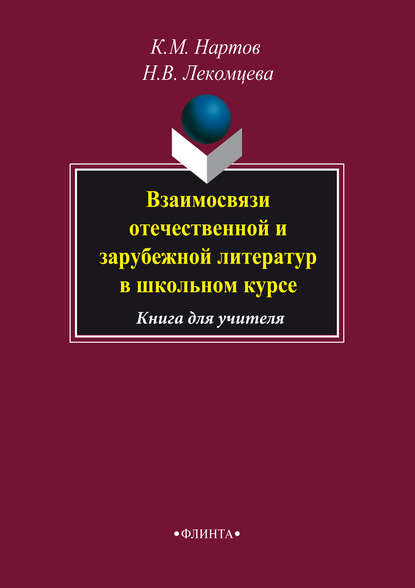 К.М. Нартов
Н.В. Лекомцева

Взаимосвязи отечественной и зарубежной литератур в школьном курсе

Книга для учителя

•ФЛИНТА•